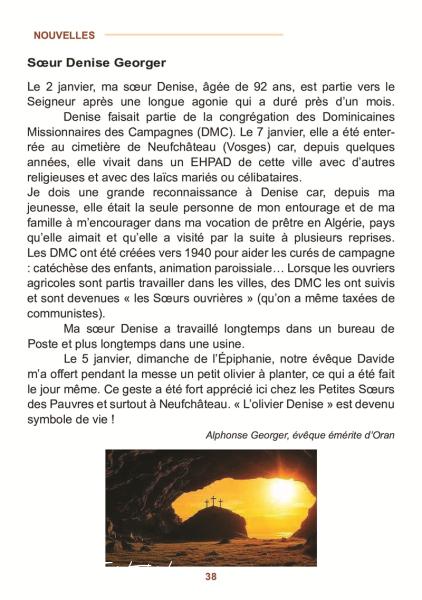 NOUVELLES

Sœur Denise Georger

Le 2 janvier, ma sœur Denise, âgée de 92 ans, est partie vers le Seigneur après une longue agonie qui a duré près d'un mois.

Denise faisait partie de la congrégation des Dominicaines Missionnaires des Campagnes (DMC). Le 7 janvier, elle a été enterrée au cimetière de Neufchâteau (Vosges) car, depuis quelques années, elle vivait dans un EHPAD de cette ville avec d'autres religieuses et avec des laïcs mariés ou célibataires.

Je dois une grande reconnaissance à Denise car, depuis ma jeunesse, elle était la seule personne de mon entourage et de ma famille à m'encourager dans ma vocation de prêtre en Algérie, pays qu'elle aimait et qu'elle a visité par la suite à plusieurs reprises. Les DMC ont été créées vers 1940 pour aider les curés de campagne : catéchèse des enfants, animation paroissiale… Lorsque les ouvriers agricoles sont partis travailler dans les villes, des DMC les ont suivis et sont devenues « les Sœurs ouvrières » (qu'on a même taxées de communistes).

Ma sœur Denise a travaillé longtemps dans un bureau de Poste et plus longtemps dans une usine.

Le 5 janvier, dimanche de l'Épiphanie, notre évêque Davide m'a offert pendant la messe un petit olivier à planter, ce qui a été fait le jour même. Ce geste a été fort apprécié ici chez les Petites Sœurs des Pauvres et surtout à Neufchâteau. « L'olivier Denise » est devenu symbole de vie !

Alphonse Georger, évêque émérite d'Oran

38